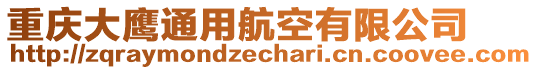 重庆大鹰通用航空有限公司
http://zqraymondzechari.cn.coovee.com